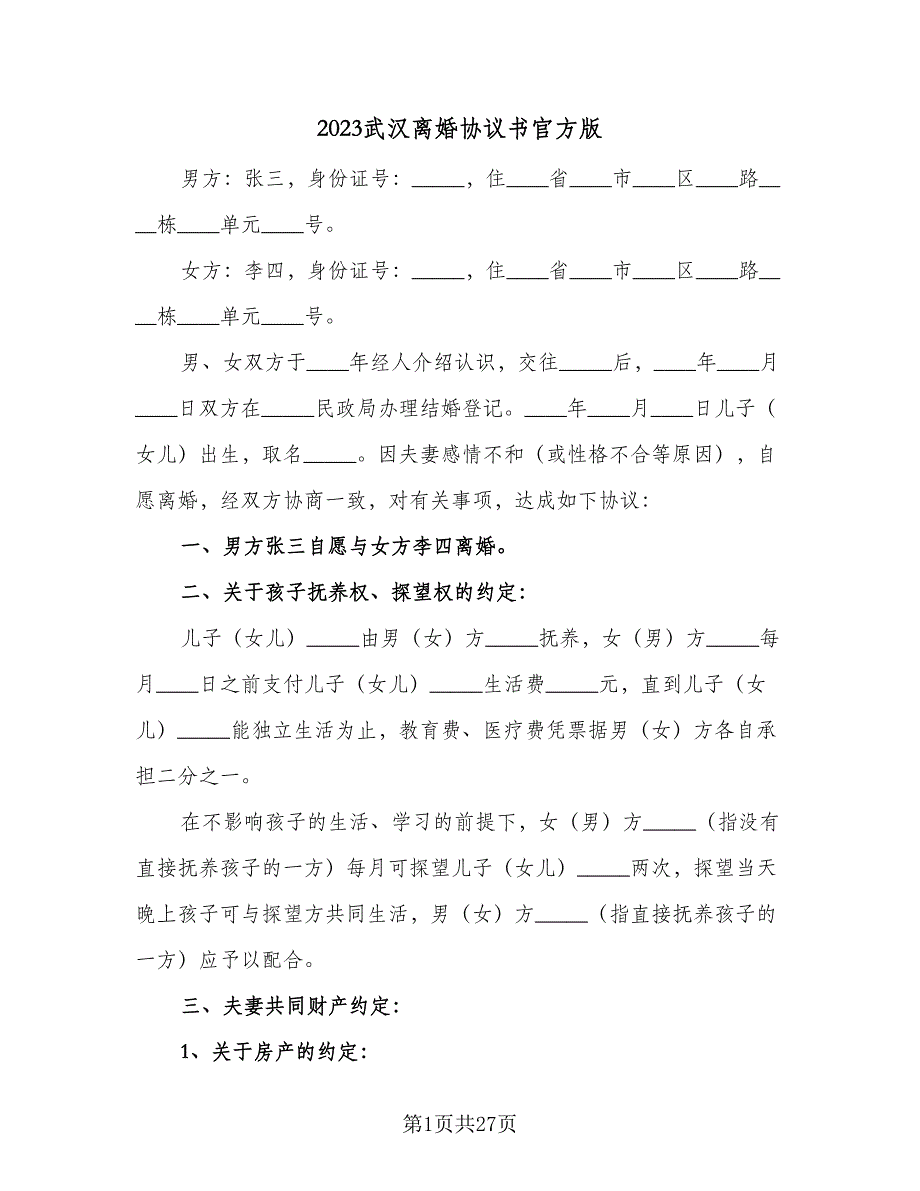 2023武汉离婚协议书官方版

男方：张三，身份证号：_____，住____省____市____区____路____栋____单元____号。

女方：李四，身份证号：_____，住____省____市____区____路____栋____单元____号。

男、女双方于____年经人介绍认识，交往_____后，____年____月____日双方在_____民政局办理结婚登记。____年____月____日儿子（女儿）出生，取名_____。因夫妻感情不和（或性格不合等原因），自愿离婚，经双方协商一致，对有关事项，达成如下协议：

一、男方张三自愿与女方李四离婚。

二、关于孩子抚养权、探望权的约定：

儿子（女儿）_____由男（女）方_____抚养，女（男）方_____每月____日之前支付儿子（女儿）_____生活费_____元，直到儿子（女儿）_____能独立生活为止，教育费、医疗费凭票据男（女）方各自承担二分之一。

在不影响孩子的生活、学习的前提下，女（男）方_____（指没有直接抚养孩子的一方）每月可探望儿子（女儿）_____两次，探望当天晚上孩子可与探望方共同生活，男（女）方_____（指直接抚养孩子的一方）应予以配合。

三、夫妻共同财产约定：

1、关于房产的约定：

第1页共27页